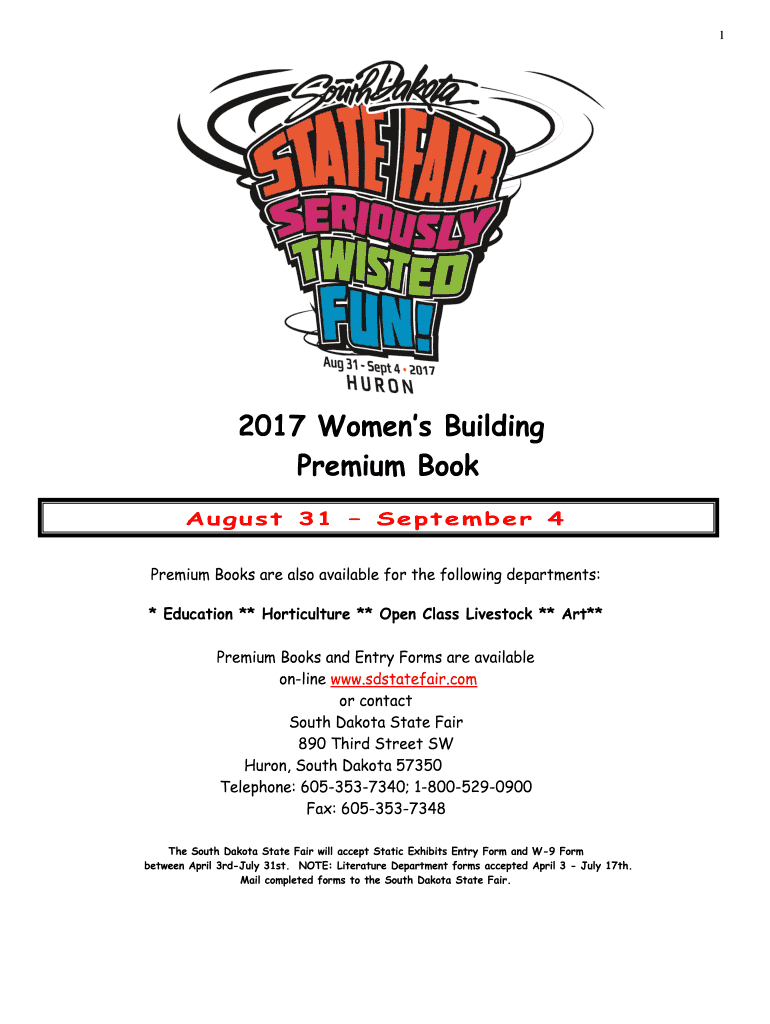 1

South Dakota
STATE FAIR
SERIOUSLY
TWISTED
FUN!
Aug 31 - Sept 4 • 2017
HURON

2017 Women's Building
Premium Book

August 31 – September 4

Premium Books are also available for the following departments:

* Education ** Horticulture ** Open Class Livestock ** Art**

Premium Books and Entry Forms are available
on-line www.sdstatefair.com
or contact
South Dakota State Fair
890 Third Street SW
Huron, South Dakota 57350
Telephone: 605-353-7340; 1-800-529-0900
Fax: 605-353-7348

The South Dakota State Fair will accept Static Exhibits Entry Form and W-9 Form between April 3rd-July 31st. NOTE: Literature Department forms accepted April 3 - July 17th. Mail completed forms to the South Dakota State Fair.